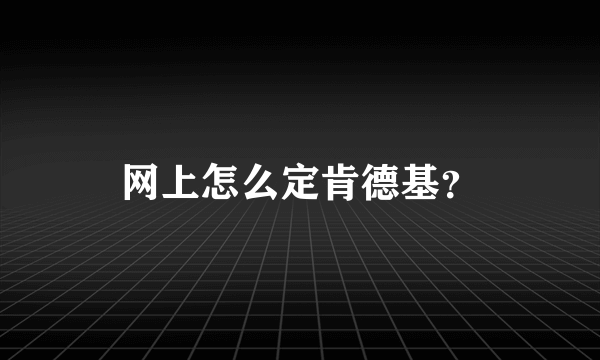 网上怎么定肯德基?